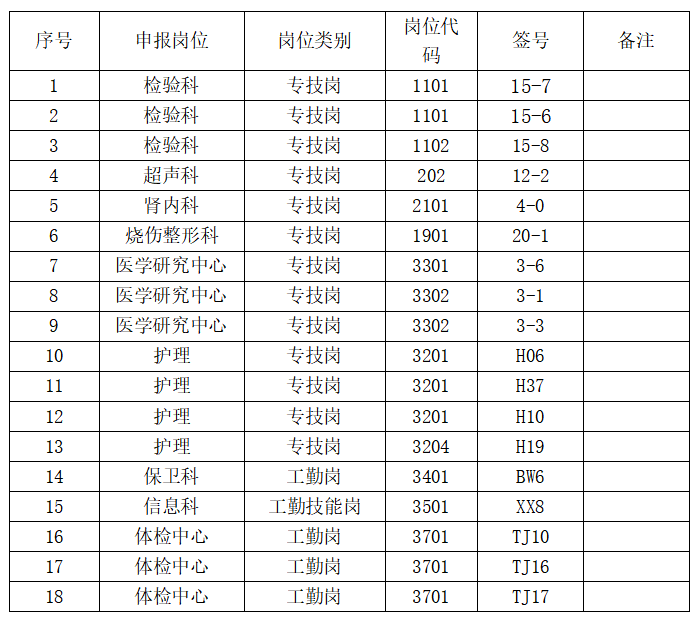 | 序号 | 申报岗位 | 岗位类别 | 岗位代码 | 签号 | 备注 |
|---|---|---|---|---|---|
| 1 | 检验科 | 专技岗 | 1101 | 15-7 | |
| 2 | 检验科 | 专技岗 | 1101 | 15-6 | |
| 3 | 检验科 | 专技岗 | 1102 | 15-8 | |
| 4 | 超声科 | 专技岗 | 202 | 12-2 | |
| 5 | 肾内科 | 专技岗 | 2101 | 4-0 | |
| 6 | 烧伤整形科 | 专技岗 | 1901 | 20-1 | |
| 7 | 医学研究中心 | 专技岗 | 3301 | 3-6 | |
| 8 | 医学研究中心 | 专技岗 | 3302 | 3-1 | |
| 9 | 医学研究中心 | 专技岗 | 3302 | 3-3 | |
| 10 | 护理 | 专技岗 | 3201 | H06 | |
| 11 | 护理 | 专技岗 | 3201 | H37 | |
| 12 | 护理 | 专技岗 | 3201 | H10 | |
| 13 | 护理 | 专技岗 | 3204 | H19 | |
| 14 | 保卫科 | 工勤岗 | 3401 | BW6 | |
| 15 | 信息科 | 工勤技能岗 | 3501 | XX8 | |
| 16 | 体检中心 | 工勤岗 | 3701 | TJ10 | |
| 17 | 体检中心 | 工勤岗 | 3701 | TJ16 | |
| 18 | 体检中心 | 工勤岗 | 3701 | TJ17 | |